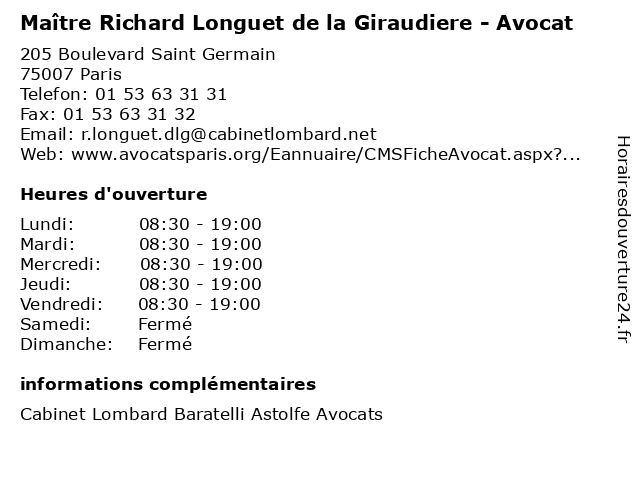 Maître Richard Longuet de la Giraudiere - Avocat

205 Boulevard Saint Germain
75007 Paris
Telefon: 01 53 63 31 31
Fax: 01 53 63 31 32
Email: r.longuet.dlg@cabinetlombard.net
Web: www.avocatsparis.org/Eannuaire/CMSFicheAvocat.aspx?...

Heures d'ouverture

| | |
|---|---|
| Lundi: | 08:30 - 19:00 |
| Mardi: | 08:30 - 19:00 |
| Mercredi: | 08:30 - 19:00 |
| Jeudi: | 08:30 - 19:00 |
| Vendredi: | 08:30 - 19:00 |
| Samedi: | Fermé |
| Dimanche: | Fermé |

informations complémentaires

Cabinet Lombard Baratelli Astolfe Avocats

Horairesdouverture24.fr